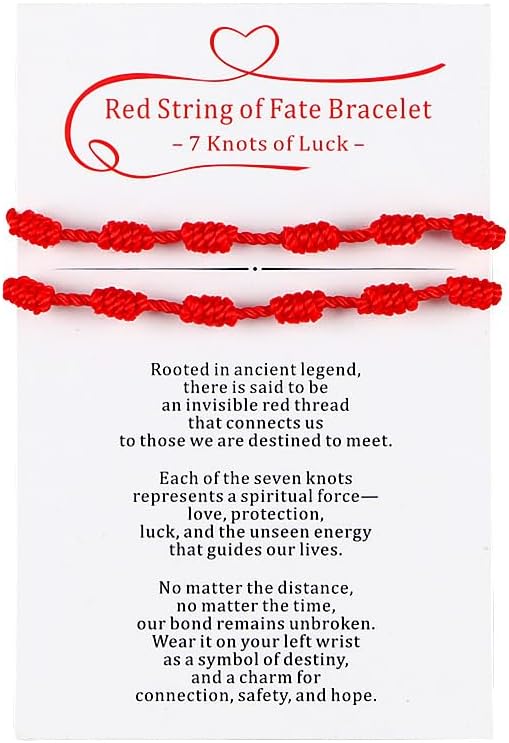 Red String of Fate Bracelet
– 7 Knots of Luck –

Rooted in ancient legend, there is said to be an invisible red thread that connects us to those we are destined to meet.

Each of the seven knots represents a spiritual force— love, protection, luck, and the unseen energy that guides our lives.

No matter the distance, no matter the time, our bond remains unbroken. Wear it on your left wrist as a symbol of destiny, and a charm for connection, safety, and hope.